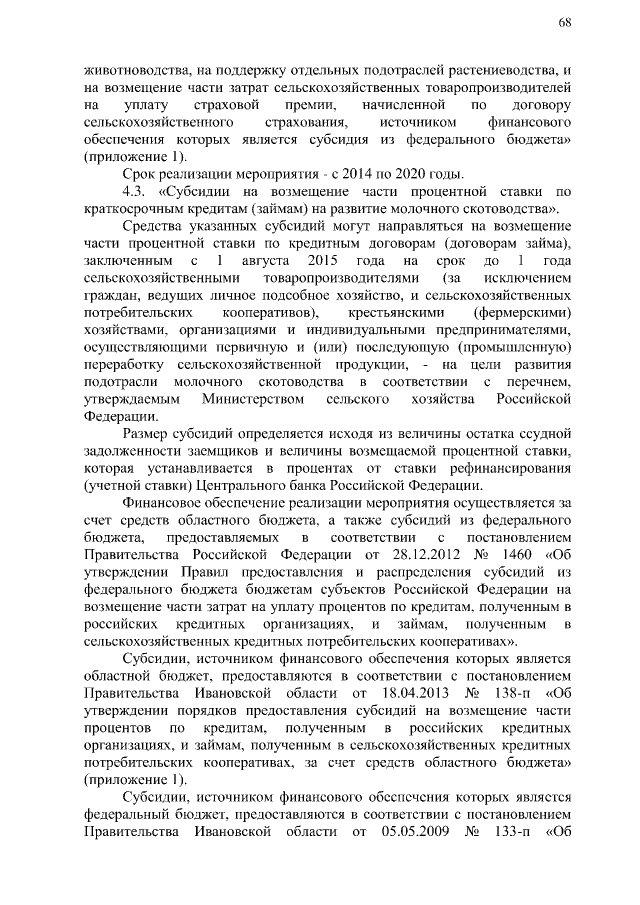 68

животноводства, на поддержку отдельных подотраслей растениеводства, и на возмещение части затрат сельскохозяйственных товаропроизводителей на уплату страховой премии, начисленной по договору сельскохозяйственного страхования, источником финансового обеспечения которых является субсидия из федерального бюджета» (приложение 1).

Срок реализации мероприятия - с 2014 по 2020 годы.

4.3. «Субсидии на возмещение части процентной ставки по краткосрочным кредитам (займам) на развитие молочного скотоводства».

Средства указанных субсидий могут направляться на возмещение части процентной ставки по кредитным договорам (договорам займа), заключенным с 1 августа 2015 года на срок до 1 года сельскохозяйственными товаропроизводителями (за исключением граждан, ведущих личное подсобное хозяйство, и сельскохозяйственных потребительских кооперативов), крестьянскими (фермерскими) хозяйствами, организациями и индивидуальными предпринимателями, осуществляющими первичную и (или) последующую (промышленную) переработку сельскохозяйственной продукции, - на цели развития подотрасли молочного скотоводства в соответствии с перечнем, утверждаемым Министерством сельского хозяйства Российской Федерации.

Размер субсидий определяется исходя из величины остатка ссудной задолженности заемщиков и величины возмещаемой процентной ставки, которая устанавливается в процентах от ставки рефинансирования (учетной ставки) Центрального банка Российской Федерации.

Финансовое обеспечение реализации мероприятия осуществляется за счет средств областного бюджета, а также субсидий из федерального бюджета, предоставляемых в соответствии с постановлением Правительства Российской Федерации от 28.12.2012 № 1460 «Об утверждении Правил предоставления и распределения субсидий из федерального бюджета бюджетам субъектов Российской Федерации на возмещение части затрат на уплату процентов по кредитам, полученным в российских кредитных организациях, и займам, полученным в сельскохозяйственных кредитных потребительских кооперативах».

Субсидии, источником финансового обеспечения которых является областной бюджет, предоставляются в соответствии с постановлением Правительства Ивановской области от 18.04.2013 № 138-п «Об утверждении порядков предоставления субсидий на возмещение части процентов по кредитам, полученным в российских кредитных организациях, и займам, полученным в сельскохозяйственных кредитных потребительских кооперативах, за счет средств областного бюджета» (приложение 1).

Субсидии, источником финансового обеспечения которых является федеральный бюджет, предоставляются в соответствии с постановлением Правительства Ивановской области от 05.05.2009 № 133-п «Об